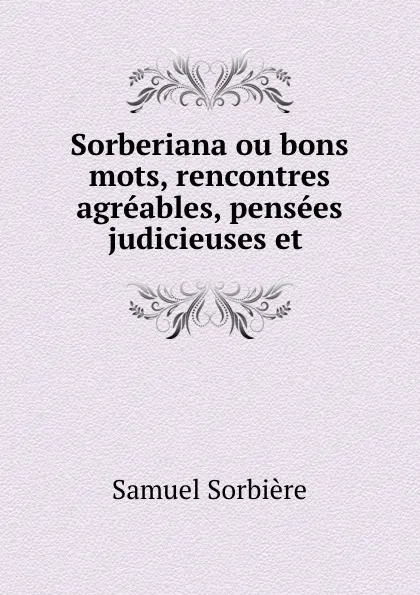 Sorberiana ou bons mots, rencontres agréables, pensées judicieuses et

Samuel Sorbière